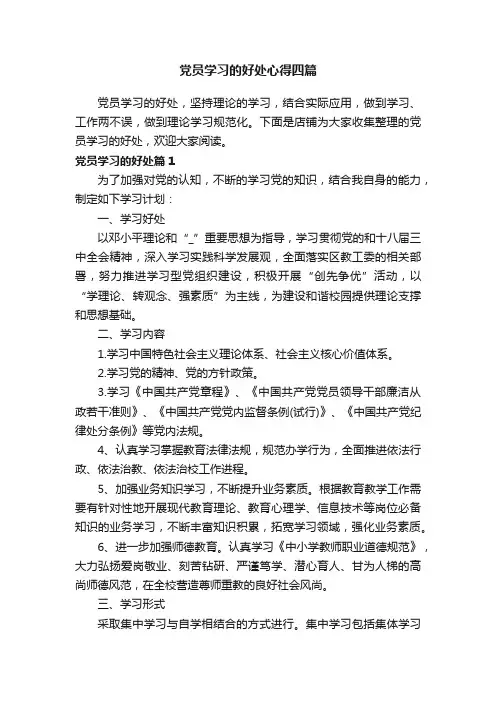 党员学习的好处心得四篇

党员学习的好处，坚持理论的学习，结合实际应用，做到学习、工作两不误，做到理论学习规范化。下面是店铺为大家收集整理的党员学习的好处，欢迎大家阅读。

党员学习的好处篇1

为了加强对党的认知，不断的学习党的知识，结合我自身的能力，制定如下学习计划：

一、学习好处

以邓小平理论和“_”重要思想为指导，学习贯彻党的和十八届三中全会精神，深入学习实践科学发展观，全面落实区教工委的相关部署，努力推进学习型党组织建设，积极开展“创先争优”活动，以“学理论、转观念、强素质”为主线，为建设和谐校园提供理论支撑和思想基础。

二、学习内容

1.学习中国特色社会主义理论体系、社会主义核心价值体系。

2.学习党的精神、党的方针政策。

3.学习《中国共产党章程》、《中国共产党党员领导干部廉洁从政若干准则》、《中国共产党党内监督条例(试行)》、《中国共产党纪律处分条例》等党内法规。

4、认真学习掌握教育法律法规，规范办学行为，全面推进依法行政、依法治教、依法治校工作进程。

5、加强业务知识学习，不断提升业务素质。根据教育教学工作需要有针对性地开展现代教育理论、教育心理学、信息技术等岗位必备知识的业务学习，不断丰富知识积累，拓宽学习领域，强化业务素质。

6、进一步加强师德教育。认真学习《中小学教师职业道德规范》，大力弘扬爱岗敬业、刻苦钻研、严谨笃学、潜心育人、甘为人梯的高尚师德风范，在全校营造尊师重教的良好社会风尚。

三、学习形式

采取集中学习与自学相结合的方式进行。集中学习包括集体学习